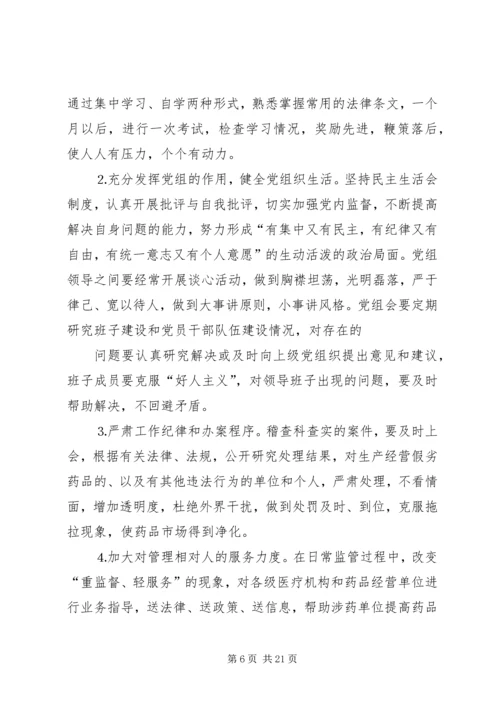 通过集中学习、自学两种形式，熟悉掌握常用的法律条文，一个月以后，进行一次考试，检查学习情况，奖励先进，鞭策落后，使人人有压力，个个有动力。

2.充分发挥党组的作用，健全党组织生活。坚持民主生活会制度，认真开展批评与自我批评，切实加强党内监督，不断提高解决自身问题的能力，努力形成“有集中又有民主，有纪律又有自由，有统一意志又有个人意愿”的生动活泼的政治局面。党组领导之间要经常开展谈心活动，做到胸襟坦荡，光明磊落，严于律己、宽以待人，做到大事讲原则，小事讲风格。党组会要定期研究班子建设和党员干部队伍建设情况，对存在的

问题要认真研究解决或及时向上级党组织提出意见和建议，班子成员要克服“好人主义”，对领导班子出现的问题，要及时帮助解决，不回避矛盾。

3.严肃工作纪律和办案程序。稽查科查实的案件，要及时上会，根据有关法律、法规，公开研究处理结果，对生产经营假劣药品的、以及有其他违法行为的单位和个人，严肃处理，不看情面，增加透明度，杜绝外界干扰，做到处罚及时、到位，克服拖拉现象，使药品市场得到净化。

4.加大对管理相对人的服务力度。在日常监管过程中，改变“重监督、轻服务”的现象，对各级医疗机构和药品经营单位进行业务指导，送法律、送政策、送信息，帮助涉药单位提高药品

第 6 页 共 21 页